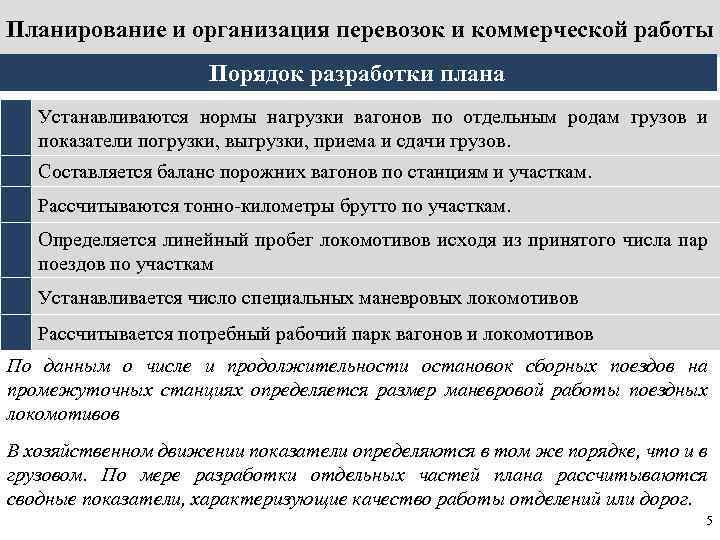 Планирование и организация перевозок и коммерческой работы

Порядок разработки плана

Устанавливаются нормы нагрузки вагонов по отдельным родам грузов и показатели погрузки, выгрузки, приема и сдачи грузов.

Составляется баланс порожних вагонов по станциям и участкам.

Рассчитываются тонно-километры брутто по участкам.

Определяется линейный пробег локомотивов исходя из принятого числа пар поездов по участкам

Устанавливается число специальных маневровых локомотивов

Рассчитывается потребный рабочий парк вагонов и локомотивов

По данным о числе и продолжительности остановок сборных поездов на промежуточных станциях определяется размер маневровой работы поездных локомотивов

В хозяйственном движении показатели определяются в том же порядке, что и в грузовом. По мере разработки отдельных частей плана рассчитываются сводные показатели, характеризующие качество работы отделений или дорог.

5